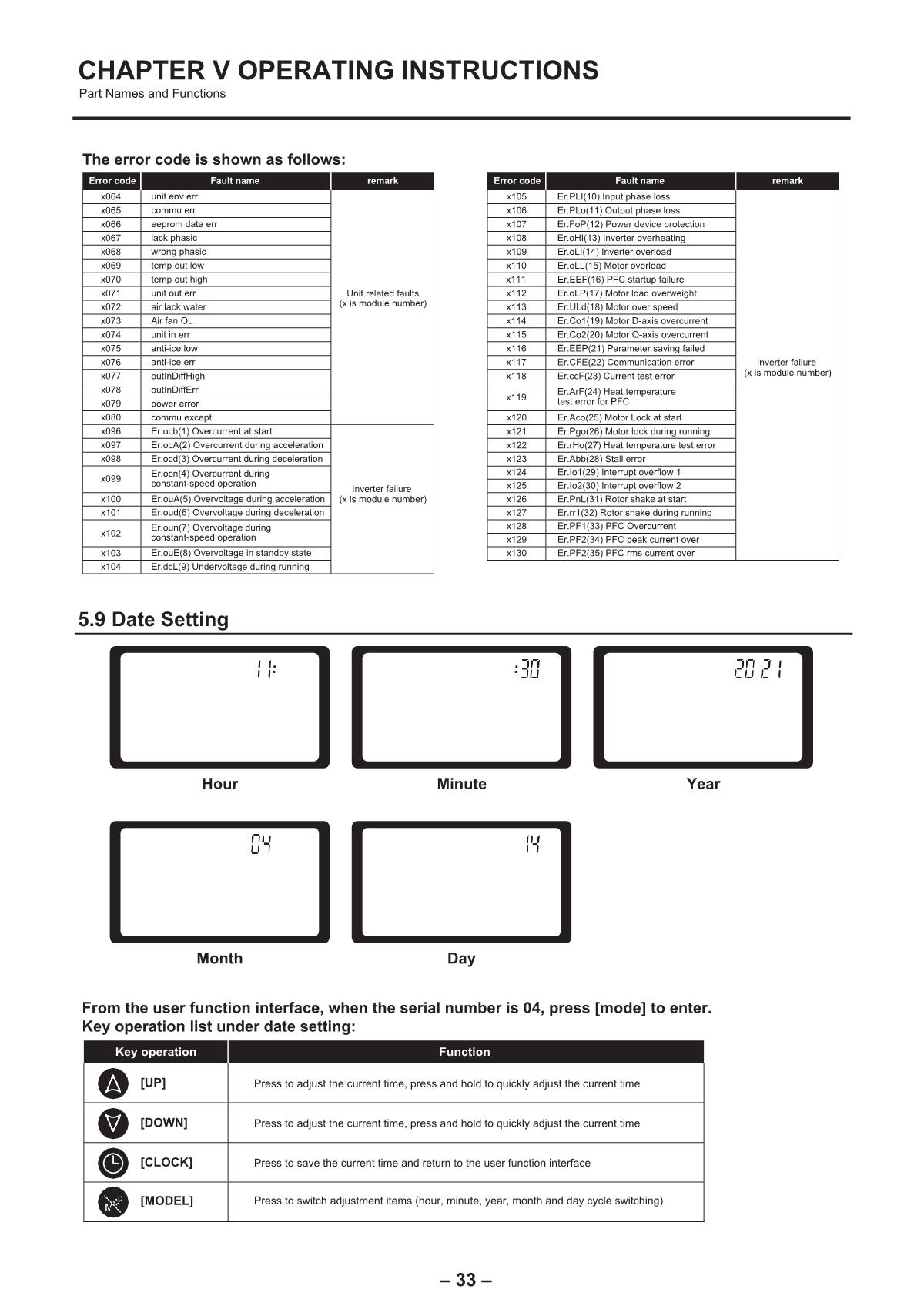 CHAPTER V OPERATING INSTRUCTIONS
Part Names and Functions

The error code is shown as follows:

| Error code | Fault name | remark |
|---|---|---|
| x064 | unit env err | Unit related faults (x is module number) |
| x065 | commu err | |
| x066 | eeprom data err | |
| x067 | lack phasic | |
| x068 | wrong phasic | |
| x069 | temp out low | |
| x070 | temp out high | |
| x071 | unit out err | |
| x072 | air lack water | |
| x073 | Air fan OL | |
| x074 | unit in err | |
| x075 | anti-ice low | |
| x076 | anti-ice err | |
| x077 | outInDiffHigh | |
| x078 | outInDiffErr | |
| x079 | power error | |
| x080 | commu except | |
| x096 | Er.ocb(1) Overcurrent at start | Inverter failure (x is module number) |
| x097 | Er.ocA(2) Overcurrent during acceleration | |
| x098 | Er.ocd(3) Overcurrent during deceleration | |
| x099 | Er.ocn(4) Overcurrent during constant-speed operation | |
| x100 | Er.ouA(5) Overvoltage during acceleration | |
| x101 | Er.oud(6) Overvoltage during deceleration | |
| x102 | Er.oun(7) Overvoltage during constant-speed operation | |
| x103 | Er.ouE(8) Overvoltage in standby state | |
| x104 | Er.dcL(9) Undervoltage during running | |

| Error code | Fault name | remark |
|---|---|---|
| x105 | Er.PLI(10) Input phase loss | Inverter failure (x is module number) |
| x106 | Er.PLo(11) Output phase loss | |
| x107 | Er.FoP(12) Power device protection | |
| x108 | Er.oHI(13) Inverter overheating | |
| x109 | Er.oLI(14) Inverter overload | |
| x110 | Er.oLL(15) Motor overload | |
| x111 | Er.EEF(16) PFC startup failure | |
| x112 | Er.oLP(17) Motor load overweight | |
| x113 | Er.ULd(18) Motor over speed | |
| x114 | Er.Co1(19) Motor D-axis overcurrent | |
| x115 | Er.Co2(20) Motor Q-axis overcurrent | |
| x116 | Er.EEP(21) Parameter saving failed | |
| x117 | Er.CFE(22) Communication error | |
| x118 | Er.ccF(23) Current test error | |
| x119 | Er.ArF(24) Heat temperature test error for PFC | |
| x120 | Er.Aco(25) Motor Lock at start | |
| x121 | Er.Pgo(26) Motor lock during running | |
| x122 | Er.rHo(27) Heat temperature test error | |
| x123 | Er.Abb(28) Stall error | |
| x124 | Er.Io1(29) Interrupt overflow 1 | |
| x125 | Er.Io2(30) Interrupt overflow 2 | |
| x126 | Er.PnL(31) Rotor shake at start | |
| x127 | Er.rr1(32) Rotor shake during running | |
| x128 | Er.PF1(33) PFC Overcurrent | |
| x129 | Er.PF2(34) PFC peak current over | |
| x130 | Er.PF2(35) PFC rms current over | |

5.9 Date Setting

11:
Hour
:30
Minute
2021
Year
04
Month
14
Day

From the user function interface, when the serial number is 04, press [mode] to enter.
Key operation list under date setting:

| Key operation | Function |
|---|---|
| [UP] | Press to adjust the current time, press and hold to quickly adjust the current time |
| [DOWN] | Press to adjust the current time, press and hold to quickly adjust the current time |
| [CLOCK] | Press to save the current time and return to the user function interface |
| [MODEL] | Press to switch adjustment items (hour, minute, year, month and day cycle switching) |

– 33 –